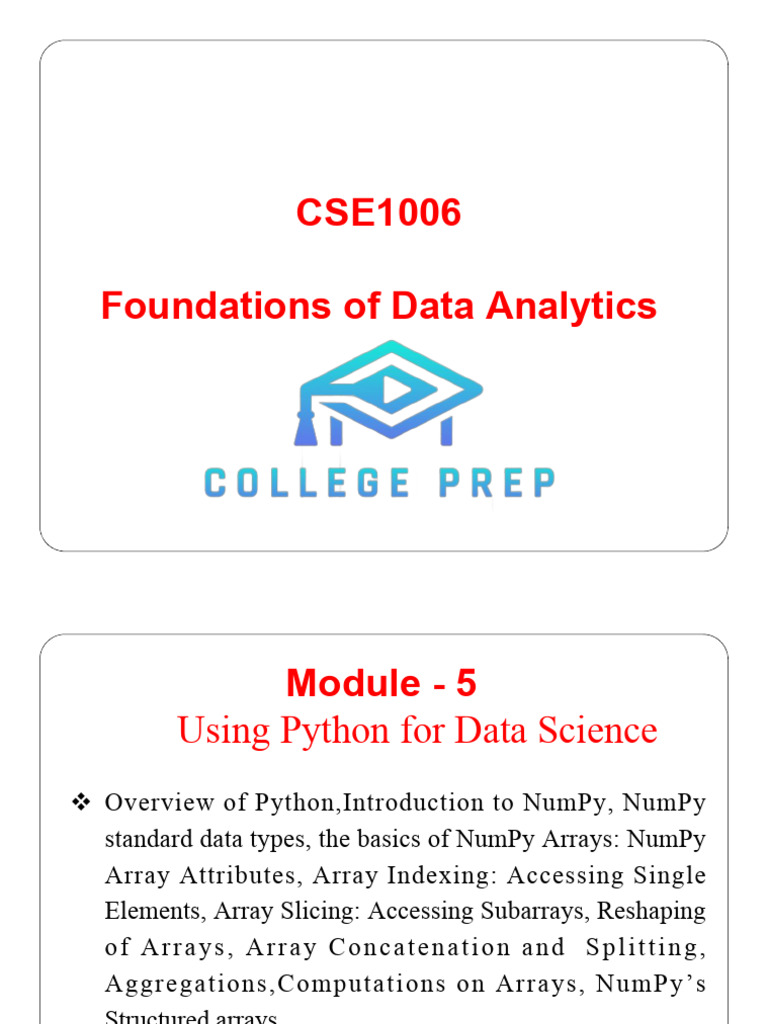 CSE1006

Foundations of Data Analytics

COLLEGE PREP

Module - 5

Using Python for Data Science

❖ Overview of Python,Introduction to NumPy, NumPy standard data types, the basics of NumPy Arrays: NumPy Array Attributes, Array Indexing: Accessing Single Elements, Array Slicing: Accessing Subarrays, Reshaping of Arrays, Array Concatenation and Splitting, Aggregations,Computations on Arrays, NumPy's Structured arrays